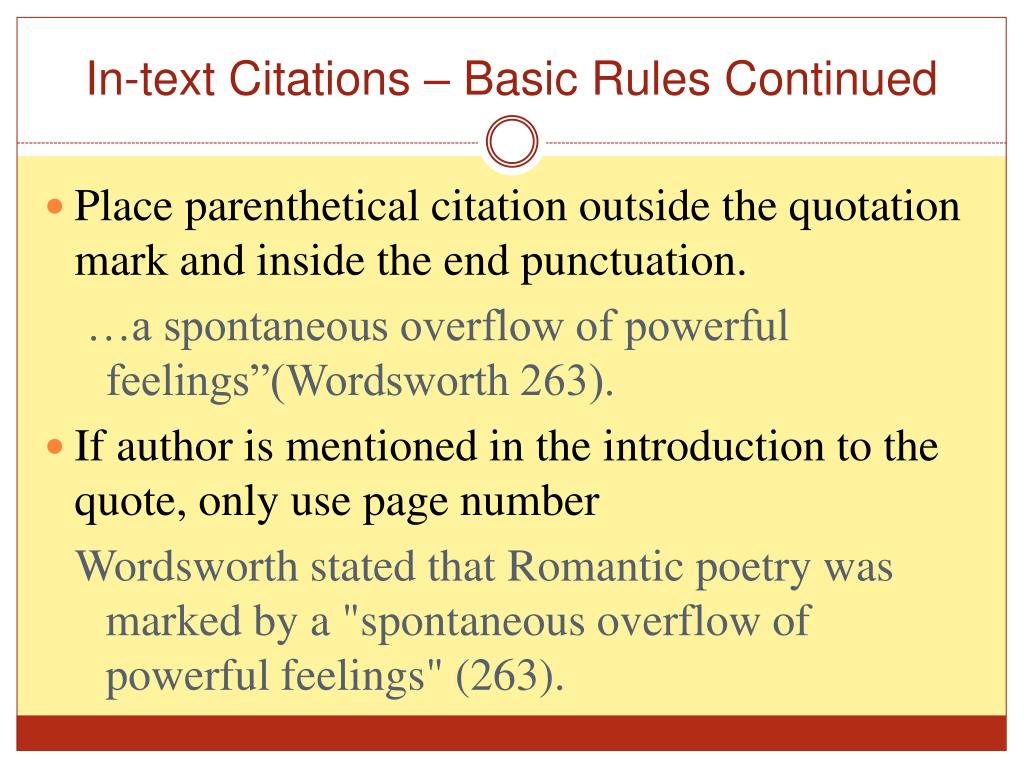 In-text Citations – Basic Rules Continued

Place parenthetical citation outside the quotation mark and inside the end punctuation.

…a spontaneous overflow of powerful feelings”(Wordsworth 263).

If author is mentioned in the introduction to the quote, only use page number

Wordsworth stated that Romantic poetry was marked by a "spontaneous overflow of powerful feelings" (263).